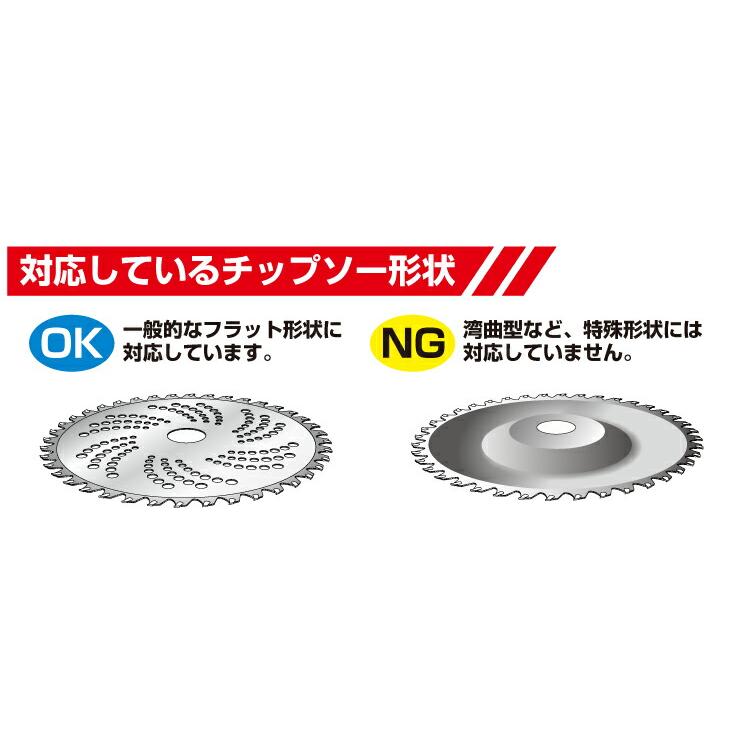 対応しているチップソー形状

OK 一般的なフラット形状に対応しています。

NG 湾曲型など、特殊形状には対応していません。